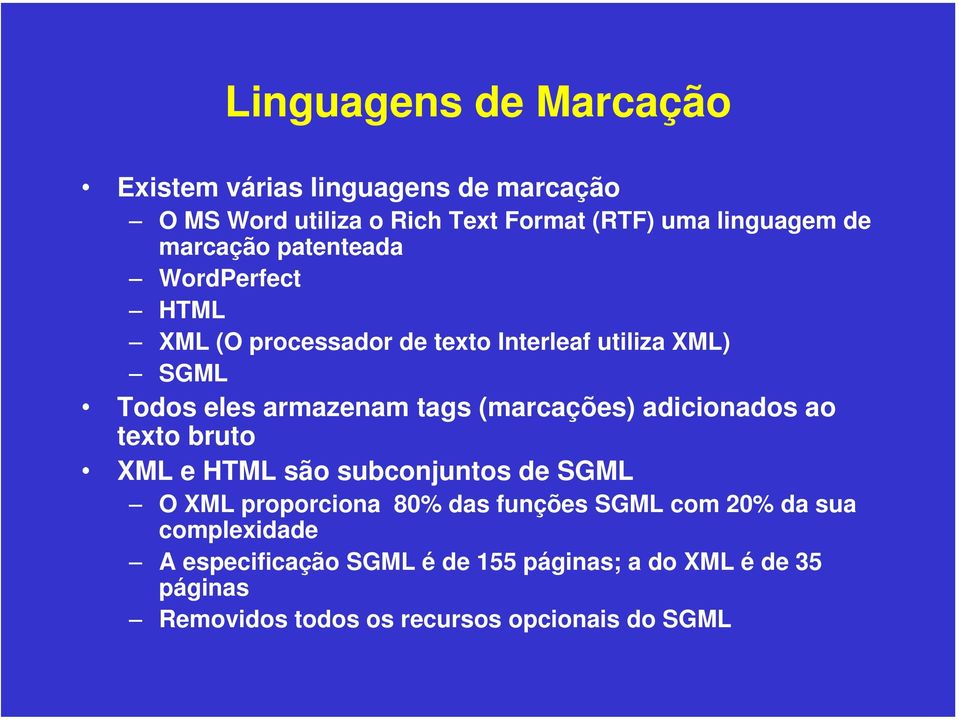 Linguagens de Marcação

• Existem várias linguagens de marcação
– O MS Word utiliza o Rich Text Format (RTF) uma linguagem de marcação patenteada
– WordPerfect
– HTML
– XML (O processador de texto Interleaf utiliza XML)
– SGML
• Todos eles armazenam tags (marcações) adicionados ao texto bruto
• XML e HTML são subconjuntos de SGML
– O XML proporciona 80% das funções SGML com 20% da sua complexidade
– A especificação SGML é de 155 páginas; a do XML é de 35 páginas
– Removidos todos os recursos opcionais do SGML